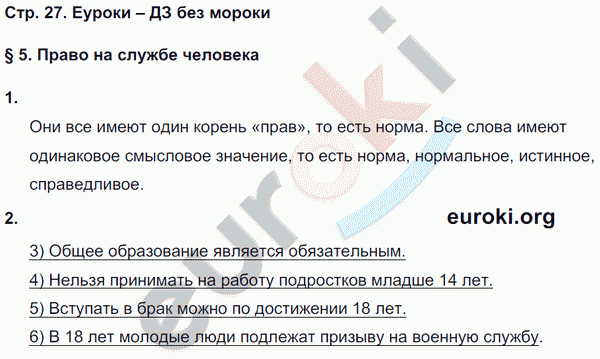 Стр. 27. Еуроки – ДЗ без мороки

§ 5. Право на службе человека

1.

Они все имеют один корень «прав», то есть норма. Все слова имеют одинаковое смысловое значение, то есть норма, нормальное, истинное, справедливое.

2.

euroki.org

3) Общее образование является обязательным.

4) Нельзя принимать на работу подростков младше 14 лет.

5) Вступать в брак можно по достижении 18 лет.

6) В 18 лет молодые люди подлежат призыву на военную службу.

euroki